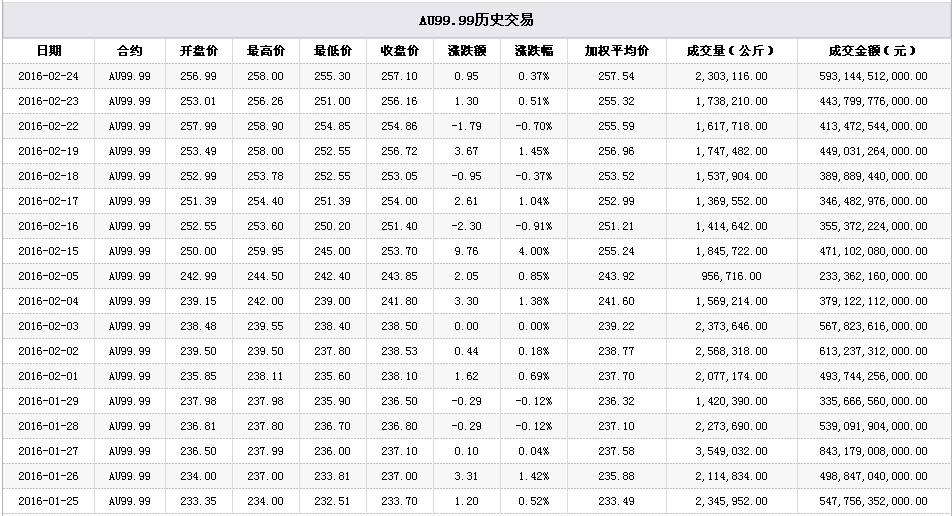 AU99.99历史交易

| 日期 | 合约 | 开盘价 | 最高价 | 最低价 | 收盘价 | 涨跌额 | 涨跌幅 | 加权平均价 | 成交量（公斤） | 成交金额（元） |
|---|---|---|---|---|---|---|---|---|---|---|
| 2016-02-24 | AU99.99 | 256.99 | 258.00 | 255.30 | 257.10 | 0.95 | 0.37% | 257.54 | 2,303,116.00 | 593,144,512,000.00 |
| 2016-02-23 | AU99.99 | 253.01 | 256.26 | 251.00 | 256.16 | 1.30 | 0.51% | 255.32 | 1,738,210.00 | 443,799,776,000.00 |
| 2016-02-22 | AU99.99 | 257.99 | 258.90 | 254.85 | 254.86 | -1.79 | -0.70% | 255.59 | 1,617,718.00 | 413,472,544,000.00 |
| 2016-02-19 | AU99.99 | 253.49 | 258.00 | 252.55 | 256.72 | 3.67 | 1.45% | 256.96 | 1,747,482.00 | 449,031,264,000.00 |
| 2016-02-18 | AU99.99 | 252.99 | 253.78 | 252.55 | 253.05 | -0.95 | -0.37% | 253.52 | 1,537,904.00 | 389,889,440,000.00 |
| 2016-02-17 | AU99.99 | 251.39 | 254.40 | 251.39 | 254.00 | 2.61 | 1.04% | 252.99 | 1,369,552.00 | 346,482,976,000.00 |
| 2016-02-16 | AU99.99 | 252.55 | 253.60 | 250.20 | 251.40 | -2.30 | -0.91% | 251.21 | 1,414,642.00 | 355,372,224,000.00 |
| 2016-02-15 | AU99.99 | 250.00 | 259.95 | 245.00 | 253.70 | 9.76 | 4.00% | 255.24 | 1,845,722.00 | 471,102,080,000.00 |
| 2016-02-05 | AU99.99 | 242.99 | 244.50 | 242.40 | 243.85 | 2.05 | 0.85% | 243.92 | 956,716.00 | 233,362,160,000.00 |
| 2016-02-04 | AU99.99 | 239.15 | 242.00 | 239.00 | 241.80 | 3.30 | 1.38% | 241.60 | 1,569,214.00 | 379,122,112,000.00 |
| 2016-02-03 | AU99.99 | 238.48 | 239.55 | 238.40 | 238.50 | 0.00 | 0.00% | 239.22 | 2,373,646.00 | 567,823,616,000.00 |
| 2016-02-02 | AU99.99 | 239.50 | 239.50 | 237.80 | 238.53 | 0.44 | 0.18% | 238.77 | 2,568,318.00 | 613,237,312,000.00 |
| 2016-02-01 | AU99.99 | 235.85 | 238.11 | 235.60 | 238.10 | 1.62 | 0.69% | 237.70 | 2,077,174.00 | 493,744,256,000.00 |
| 2016-01-29 | AU99.99 | 237.98 | 237.98 | 235.90 | 236.50 | -0.29 | -0.12% | 236.32 | 1,420,390.00 | 335,666,560,000.00 |
| 2016-01-28 | AU99.99 | 236.81 | 237.80 | 236.70 | 236.80 | -0.29 | -0.12% | 237.10 | 2,273,690.00 | 539,091,904,000.00 |
| 2016-01-27 | AU99.99 | 236.50 | 237.99 | 236.00 | 237.10 | 0.10 | 0.04% | 237.58 | 3,549,032.00 | 843,179,008,000.00 |
| 2016-01-26 | AU99.99 | 234.00 | 237.00 | 233.81 | 237.00 | 3.31 | 1.42% | 235.88 | 2,114,834.00 | 498,847,040,000.00 |
| 2016-01-25 | AU99.99 | 233.35 | 234.00 | 232.51 | 233.70 | 1.20 | 0.52% | 233.49 | 2,345,952.00 | 547,756,352,000.00 |